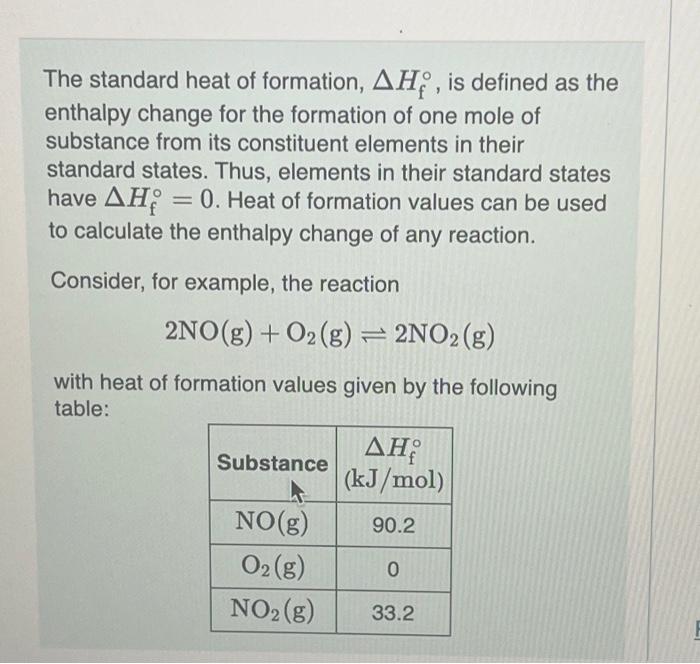 The standard heat of formation, $\Delta H_f^\circ$, is defined as the enthalpy change for the formation of one mole of substance from its constituent elements in their standard states. Thus, elements in their standard states have $\Delta H_f^\circ = 0$. Heat of formation values can be used to calculate the enthalpy change of any reaction.

Consider, for example, the reaction

$2NO(g) + O_2(g) \rightleftharpoons 2NO_2(g)$

with heat of formation values given by the following table:

| Substance | $\Delta H_f^\circ$ (kJ/mol) |
|---|---|
| $NO(g)$ | 90.2 |
| $O_2(g)$ | 0 |
| $NO_2(g)$ | 33.2 |